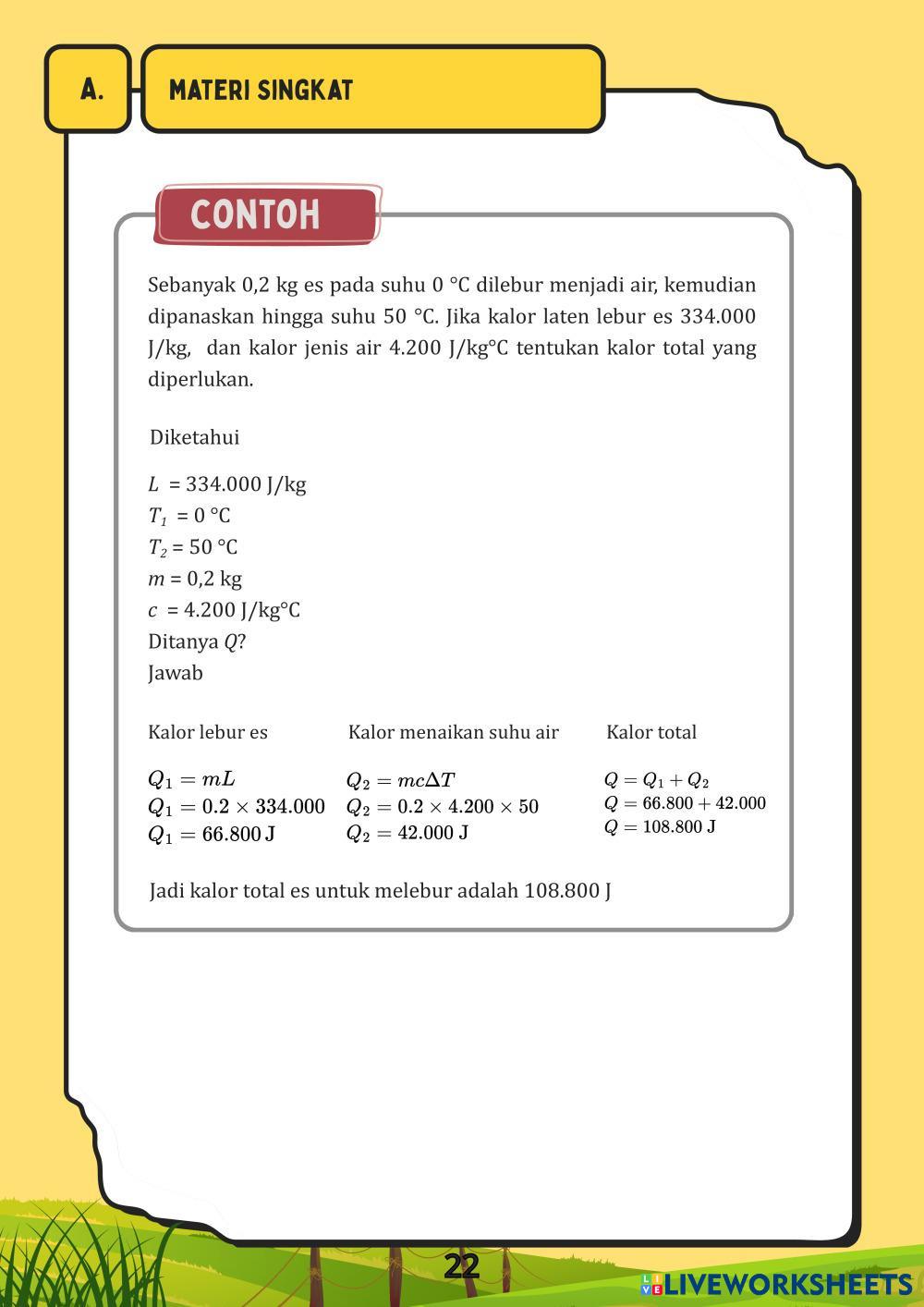 A.

MATERI SINGKAT

CONTOH

Sebanyak 0,2 kg es pada suhu 0 °C dilebur menjadi air, kemudian dipanaskan hingga suhu 50 °C. Jika kalor laten lebur es 334.000 J/kg, dan kalor jenis air 4.200 J/kg°C tentukan kalor total yang diperlukan.

Diketahui

$L$ = 334.000 J/kg
$T_1$ = 0 °C
$T_2$ = 50 °C
$m$ = 0,2 kg
$c$ = 4.200 J/kg°C
Ditanya $Q$?
Jawab

Kalor lebur es

$Q_1 = mL$
$Q_1 = 0.2 \times 334.000$
$Q_1 = 66.800$ J

Kalor menaikan suhu air

$Q_2 = mc\Delta T$
$Q_2 = 0.2 \times 4.200 \times 50$
$Q_2 = 42.000$ J

Kalor total

$Q = Q_1 + Q_2$
$Q = 66.800 + 42.000$
$Q = 108.800$ J

Jadi kalor total es untuk melebur adalah 108.800 J

22

LIVEWORKSHEETS